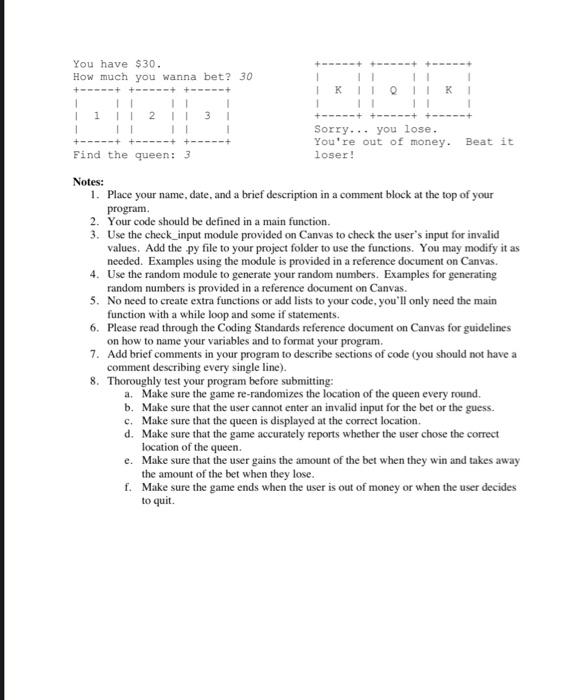 You have $30.
How much you wanna bet? 30
+-----+ +-----+ +-----+
|     | |     | |     |
|  1  | |  2  | |  3  |
|     | |     | |     |
+-----+ +-----+ +-----+
Find the queen: 3

+-----+ +-----+ +-----+
|     | |     | |     |
|  K  | |  Q  | |  K  |
|     | |     | |     |
+-----+ +-----+ +-----+
Sorry... you lose.
You're out of money. Beat it loser!

Notes:
1. Place your name, date, and a brief description in a comment block at the top of your program.
2. Your code should be defined in a main function.
3. Use the check_input module provided on Canvas to check the user's input for invalid values. Add the .py file to your project folder to use the functions. You may modify it as needed. Examples using the module is provided in a reference document on Canvas.
4. Use the random module to generate your random numbers. Examples for generating random numbers is provided in a reference document on Canvas.
5. No need to create extra functions or add lists to your code, you'll only need the main function with a while loop and some if statements.
6. Please read through the Coding Standards reference document on Canvas for guidelines on how to name your variables and to format your program.
7. Add brief comments in your program to describe sections of code (you should not have a comment describing every single line).
8. Thoroughly test your program before submitting:
a. Make sure the game re-randomizes the location of the queen every round.
b. Make sure that the user cannot enter an invalid input for the bet or the guess.
c. Make sure that the queen is displayed at the correct location.
d. Make sure that the game accurately reports whether the user chose the correct location of the queen.
e. Make sure that the user gains the amount of the bet when they win and takes away the amount of the bet when they lose.
f. Make sure the game ends when the user is out of money or when the user decides to quit.